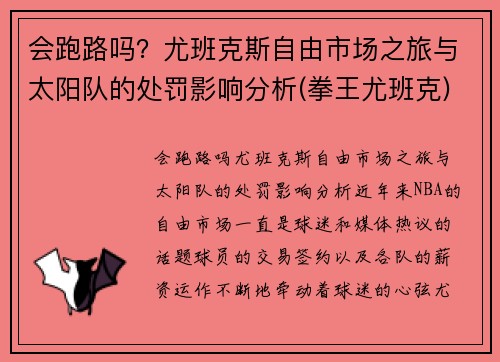 会跑路吗？尤班克斯自由市场之旅与太阳队的处罚影响分析(拳王尤班克)

会跑路吗尤班克斯自由市场之旅与太阳队的处罚影响分析近年来NBA的自由市场一直是球迷和媒体热议的话题球员的交易签约以及各队的薪资运作不断地牵动着球迷的心弦尤